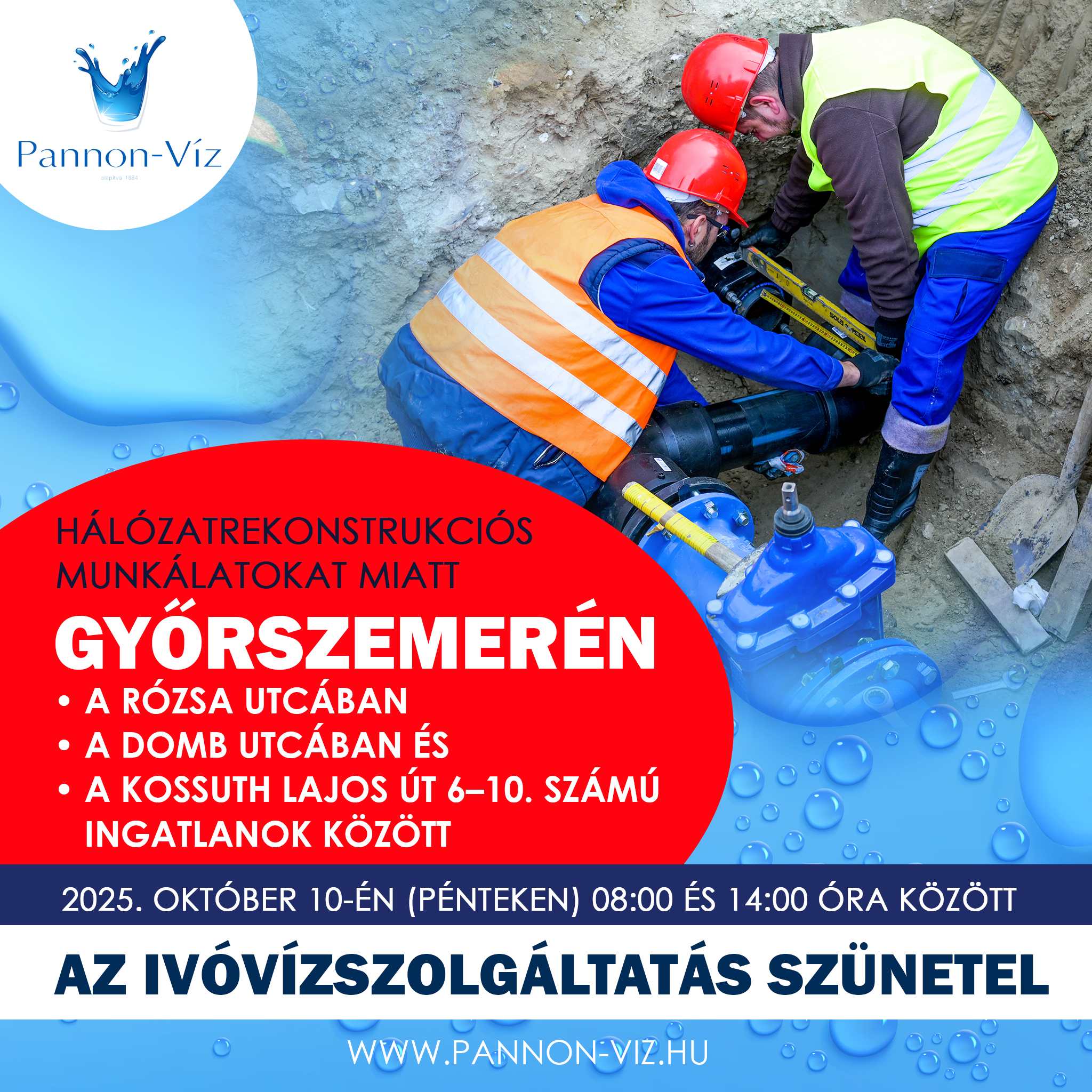 Pannon-Víz
alapítva 1884

HÁLÓZATREKONSTRUKCIÓS MUNKÁLATOKAT MIATT

GYŐRSZEMERÉN

• A RÓZSA UTCÁBAN
• A DOMB UTCÁBAN ÉS
• A KOSSUTH LAJOS ÚT 6–10. SZÁMÚ INGATLANOK KÖZÖTT

2025. OKTÓBER 10-ÉN (PÉNTEKEN) 08:00 ÉS 14:00 ÓRA KÖZÖTT

AZ IVÓVÍZSZOLGÁLTATÁS SZÜNETEL

WWW.PANNON-VIZ.HU